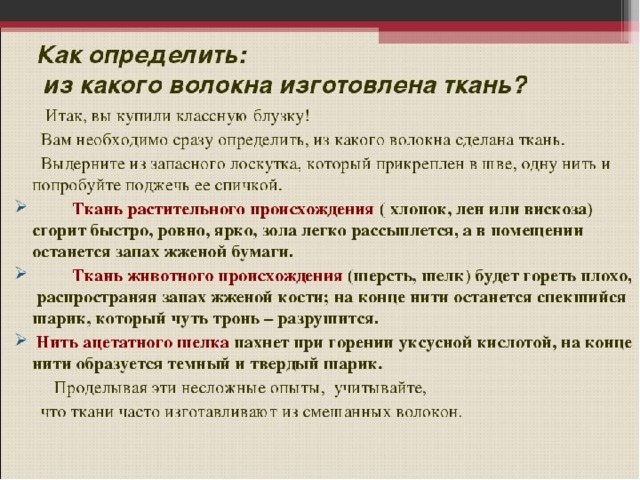 Как определить:
из какого волокна изготовлена ткань?

Итак, вы купили классную блузку!

Вам необходимо сразу определить, из какого волокна сделана ткань.

Выдерните из запасного лоскутка, который прикреплен в шве, одну нить и попробуйте поджечь ее спичкой.

➢ Ткань растительного происхождения ( хлопок, лен или вискоза) сгорит быстро, ровно, ярко, зола легко рассыплется, а в помещении останется запах жженой бумаги.

➢ Ткань животного происхождения (шерсть, шелк) будет гореть плохо, распространяя запах жженой кости; на конце нити останется спекшийся шарик, который чуть тронь – разрушится.

➢ Нить ацетатного шелка пахнет при горении уксусной кислотой, на конце нити образуется темный и твердый шарик.

Проделывая эти несложные опыты, учитывайте, что ткани часто изготавливают из смешанных волокон.